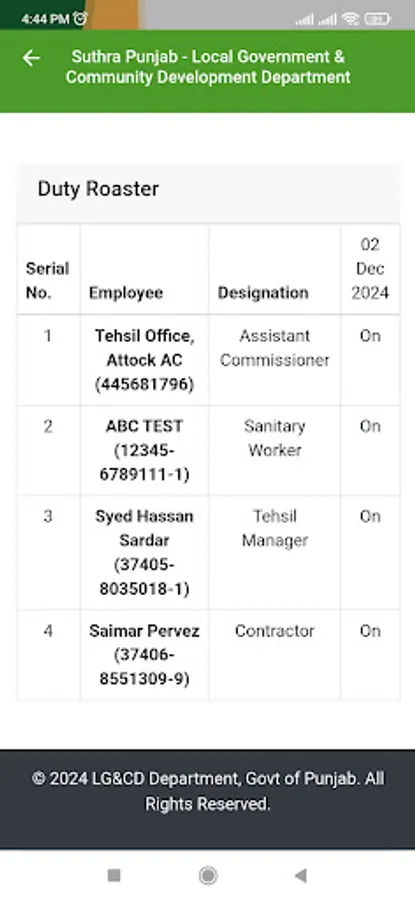 4:44 PM

Suthra Punjab - Local Government & Community Development Department

Duty Roaster

| Serial No. | Employee | Designation | 02 Dec 2024 |
|---|---|---|---|
| 1 | Tehsil Office, Attock AC (445681796) | Assistant Commissioner | On |
| 2 | ABC TEST (12345-6789111-1) | Sanitary Worker | On |
| 3 | Syed Hassan Sardar (37405-8035018-1) | Tehsil Manager | On |
| 4 | Saimar Pervez (37406-8551309-9) | Contractor | On |

© 2024 LG&CD Department, Govt of Punjab. All Rights Reserved.